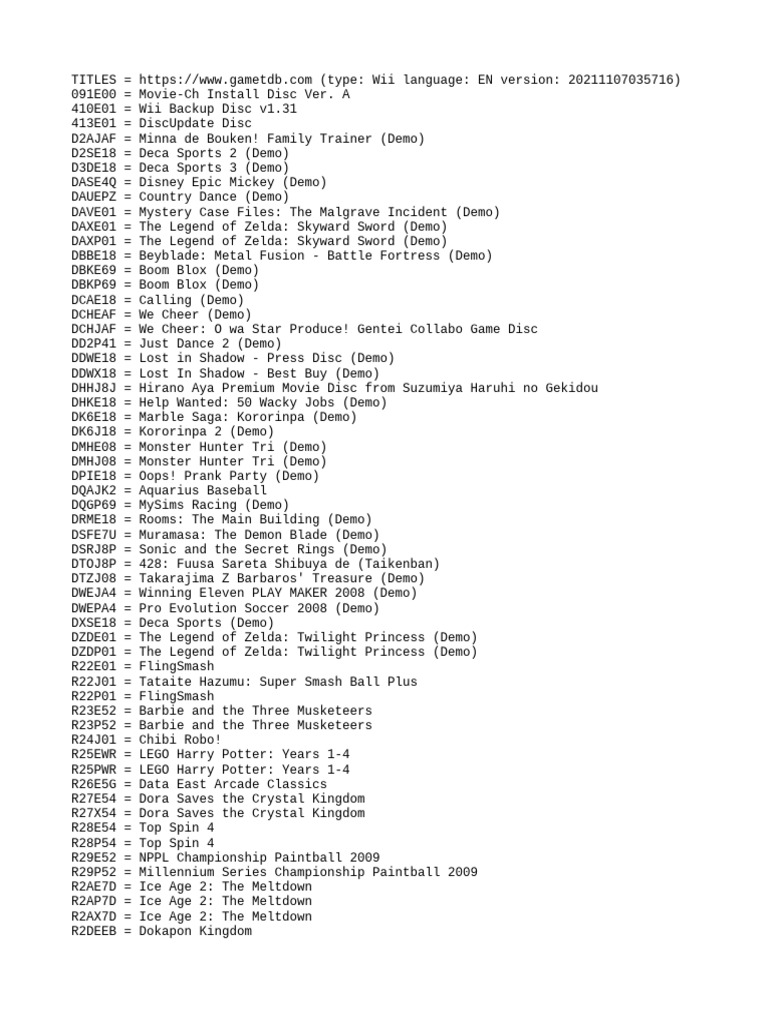 TITLES = https://www.gametdb.com (type: Wii language: EN version: 20211107035716)
091E00 = Movie-Ch Install Disc Ver. A
410E01 = Wii Backup Disc v1.31
413E01 = DiscUpdate Disc
D2AJAF = Minna de Bouken! Family Trainer (Demo)
D2SE18 = Deca Sports 2 (Demo)
D3DE18 = Deca Sports 3 (Demo)
DASE4Q = Disney Epic Mickey (Demo)
DAUEPZ = Country Dance (Demo)
DAVE01 = Mystery Case Files: The Malgrave Incident (Demo)
DAXE01 = The Legend of Zelda: Skyward Sword (Demo)
DAXP01 = The Legend of Zelda: Skyward Sword (Demo)
DBBE18 = Beyblade: Metal Fusion - Battle Fortress (Demo)
DBKE69 = Boom Blox (Demo)
DBKP69 = Boom Blox (Demo)
DCAE18 = Calling (Demo)
DCHEAF = We Cheer (Demo)
DCHJAF = We Cheer: O wa Star Produce! Gentei Collabo Game Disc
DD2P41 = Just Dance 2 (Demo)
DDWE18 = Lost in Shadow - Press Disc (Demo)
DDWX18 = Lost In Shadow - Best Buy (Demo)
DHHJ8J = Hirano Aya Premium Movie Disc from Suzumiya Haruhi no Gekidou
DHKE18 = Help Wanted: 50 Wacky Jobs (Demo)
DK6E18 = Marble Saga: Kororinpa (Demo)
DK6J18 = Kororinpa 2 (Demo)
DMHE08 = Monster Hunter Tri (Demo)
DMHJ08 = Monster Hunter Tri (Demo)
DPIE18 = Oops! Prank Party (Demo)
DQAJK2 = Aquarius Baseball
DQGP69 = MySims Racing (Demo)
DRME18 = Rooms: The Main Building (Demo)
DSFE7U = Muramasa: The Demon Blade (Demo)
DSRJ8P = Sonic and the Secret Rings (Demo)
DTOJ8P = 428: Fuusa Sareta Shibuya de (Taikenban)
DTZJ08 = Takarajima Z Barbaros' Treasure (Demo)
DWEJA4 = Winning Eleven PLAY MAKER 2008 (Demo)
DWEPA4 = Pro Evolution Soccer 2008 (Demo)
DXSE18 = Deca Sports (Demo)
DZDE01 = The Legend of Zelda: Twilight Princess (Demo)
DZDP01 = The Legend of Zelda: Twilight Princess (Demo)
R22E01 = FlingSmash
R22J01 = Tataite Hazumu: Super Smash Ball Plus
R22P01 = FlingSmash
R23E52 = Barbie and the Three Musketeers
R23P52 = Barbie and the Three Musketeers
R24J01 = Chibi Robo!
R25EWR = LEGO Harry Potter: Years 1-4
R25PWR = LEGO Harry Potter: Years 1-4
R26E5G = Data East Arcade Classics
R27E54 = Dora Saves the Crystal Kingdom
R27X54 = Dora Saves the Crystal Kingdom
R28E54 = Top Spin 4
R28P54 = Top Spin 4
R29E52 = NPPL Championship Paintball 2009
R29P52 = Millennium Series Championship Paintball 2009
R2AE7D = Ice Age 2: The Meltdown
R2AP7D = Ice Age 2: The Meltdown
R2AX7D = Ice Age 2: The Meltdown
R2DEEB = Dokapon Kingdom